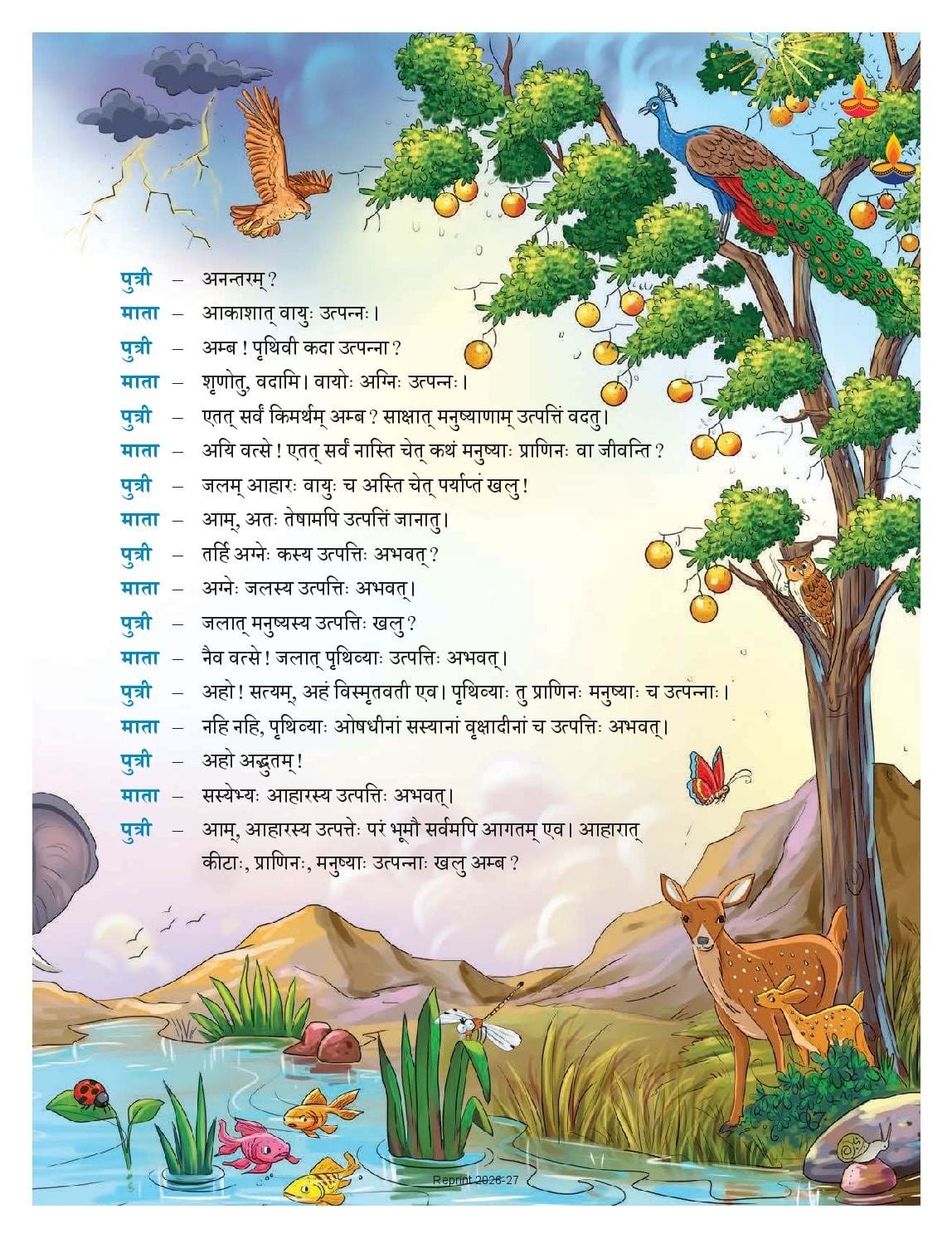 पुत्री – अनन्तरम्?
माता – आकाशात् वायुः उत्पन्नः।
पुत्री – अम्ब! पृथिवी कदा उत्पन्ना?
माता – शृणोतु, वदामि। वायोः अग्निः उत्पन्नः।
पुत्री – एतत् सर्वं किमर्थम् अम्ब? साक्षात् मनुष्याणाम् उत्पत्तिं वदतु।
माता – अयि वत्से! एतत् सर्वं नास्ति चेत् कथं मनुष्याः प्राणिनः वा जीवन्ति?
पुत्री – जलम् आहारः वायुः च अस्ति चेत् पर्याप्तं खलु!
माता – आम्, अतः तेषामपि उत्पत्तिं जानातु।
पुत्री – तर्हि अग्नेः कस्य उत्पत्तिः अभवत्?
माता – अग्नेः जलस्य उत्पत्तिः अभवत्।
पुत्री – जलात् मनुष्यस्य उत्पत्तिः खलु?
माता – नैव वत्से! जलात् पृथिव्याः उत्पत्तिः अभवत्।
पुत्री – अहो! सत्यम्, अहं विस्मृतवती एव। पृथिव्याः तु प्राणिनः मनुष्याः च उत्पन्नाः।
माता – नहि नहि, पृथिव्याः ओषधीनां सस्यानां वृक्षादीनां च उत्पत्तिः अभवत्।
पुत्री – अहो अद्भुतम्!
माता – सस्येभ्यः आहारस्य उत्पत्तिः अभवत्।
पुत्री – आम्, आहारस्य उत्पत्तेः परं भूमौ सर्वमपि आगतम् एव। आहारात् कीटाः, प्राणिनः, मनुष्याः उत्पन्नाः खलु अम्ब?

Reprint 2026-27